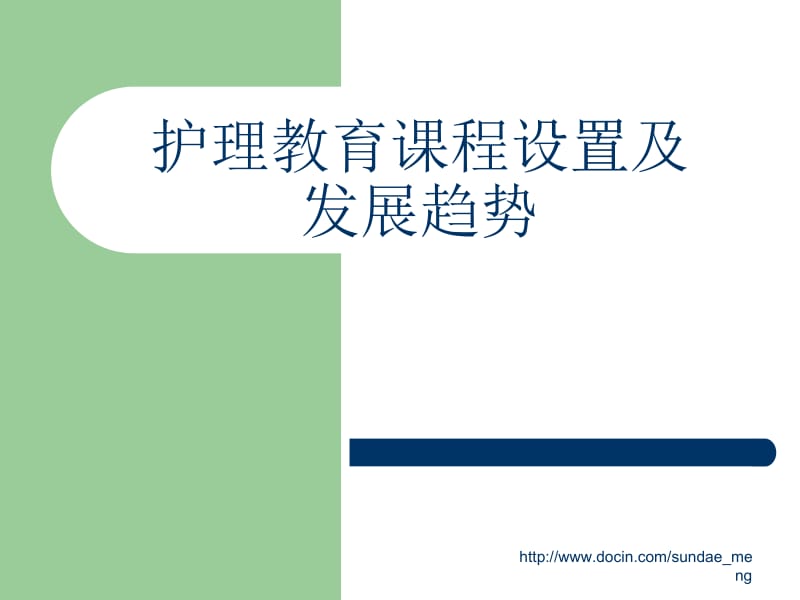 护理教育课程设置及发展趋势

http://www.docin.com/sundae_meng